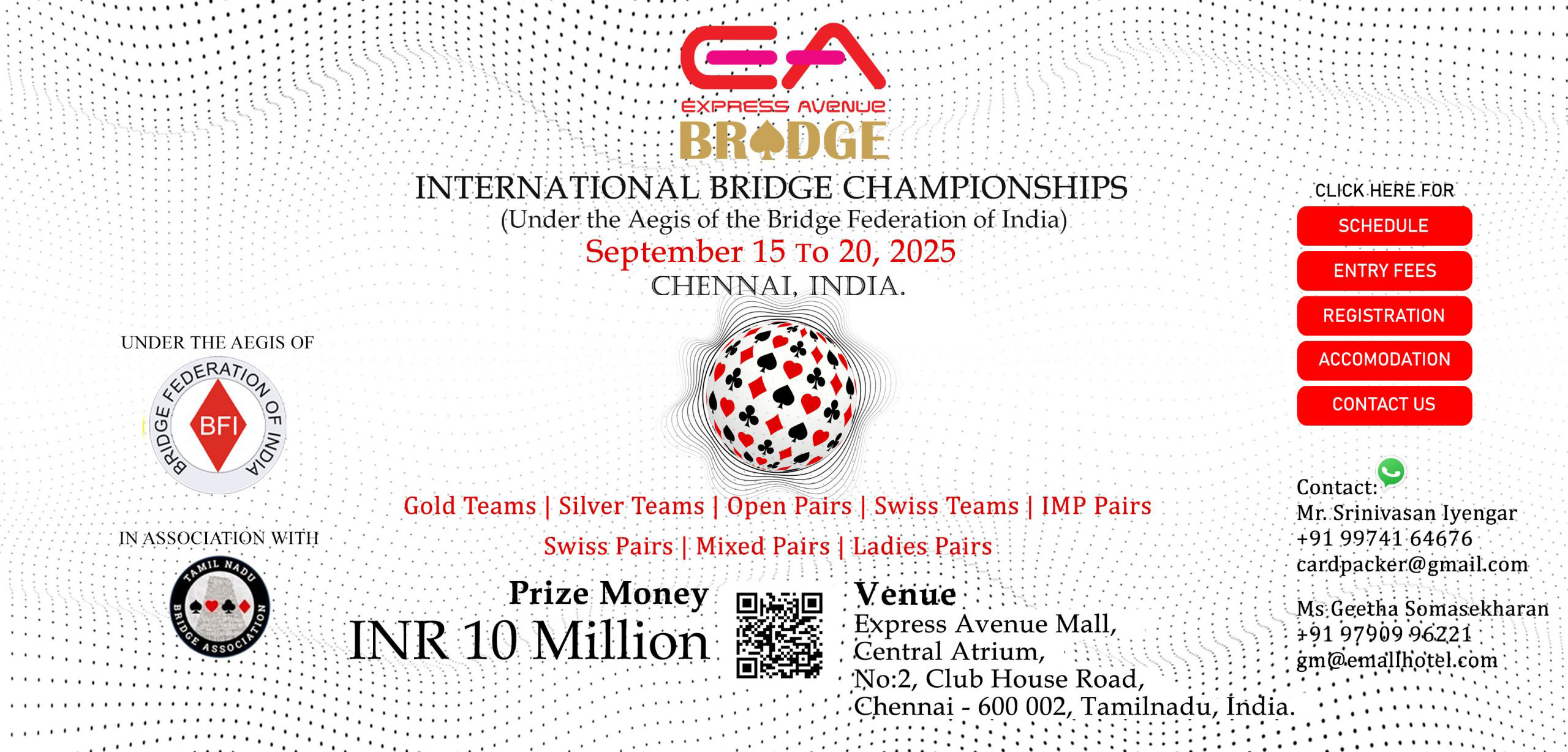 EA
EXPRESS AVENUE
BRIDGE

INTERNATIONAL BRIDGE CHAMPIONSHIPS
(Under the Aegis of the Bridge Federation of India)
September 15 To 20, 2025
CHENNAI, INDIA.

UNDER THE AEGIS OF

BRIDGE FEDERATION OF INDIA
BFI

IN ASSOCIATION WITH

TAMIL NADU BRIDGE ASSOCIATION

Gold Teams | Silver Teams | Open Pairs | Swiss Teams | IMP Pairs
Swiss Pairs | Mixed Pairs | Ladies Pairs

Prize Money
INR 10 Million

Venue
Express Avenue Mall,
Central Atrium,
No:2, Club House Road,
Chennai - 600 002, Tamilnadu, India.

CLICK HERE FOR
SCHEDULE
ENTRY FEES
REGISTRATION
ACCOMODATION
CONTACT US

Contact:
Mr. Srinivasan Iyengar
+91 99741 64676
cardpacker@gmail.com

Ms.Geetha Somasekharan
+91 97909 96221
gm@emallhotel.com